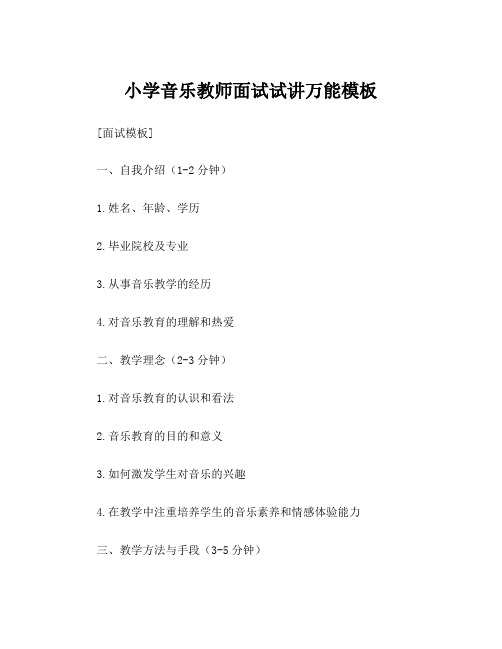 小学音乐教师面试试讲万能模板

[面试模板]

一、自我介绍（1-2 分钟）

1.姓名、年龄、学历

2.毕业院校及专业

3.从事音乐教学的经历

4.对音乐教育的理解和热爱

二、教学理念（2-3 分钟）

1.对音乐教育的认识和看法

2.音乐教育的目的和意义

3.如何激发学生对音乐的兴趣

4.在教学中注重培养学生的音乐素养和情感体验能力

三、教学方法与手段（3-5 分钟）